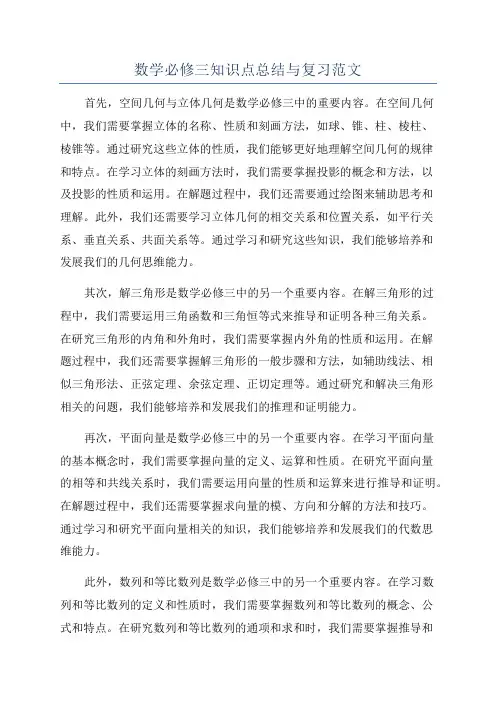 数学必修三知识点总结与复习范文

首先，空间几何与立体几何是数学必修三中的重要内容。在空间几何中，我们需要掌握立体的名称、性质和刻画方法，如球、锥、柱、棱柱、棱锥等。通过研究这些立体的性质，我们能够更好地理解空间几何的规律和特点。在学习立体的刻画方法时，我们需要掌握投影的概念和方法，以及投影的性质和运用。在解题过程中，我们还需要通过绘图来辅助思考和理解。此外，我们还需要学习立体几何的相交关系和位置关系，如平行关系、垂直关系、共面关系等。通过学习和研究这些知识，我们能够培养和发展我们的几何思维能力。

其次，解三角形是数学必修三中的另一个重要内容。在解三角形的过程中，我们需要运用三角函数和三角恒等式来推导和证明各种三角关系。在研究三角形的内角和外角时，我们需要掌握内外角的性质和运用。在解题过程中，我们还需要掌握解三角形的一般步骤和方法，如辅助线法、相似三角形法、正弦定理、余弦定理、正切定理等。通过研究和解决三角形相关的问题，我们能够培养和发展我们的推理和证明能力。

再次，平面向量是数学必修三中的另一个重要内容。在学习平面向量的基本概念时，我们需要掌握向量的定义、运算和性质。在研究平面向量的相等和共线关系时，我们需要运用向量的性质和运算来进行推导和证明。在解题过程中，我们还需要掌握求向量的模、方向和分解的方法和技巧。通过学习和研究平面向量相关的知识，我们能够培养和发展我们的代数思维能力。

此外，数列和等比数列是数学必修三中的另一个重要内容。在学习数列和等比数列的定义和性质时，我们需要掌握数列和等比数列的概念、公式和特点。在研究数列和等比数列的通项和求和时，我们需要掌握推导和